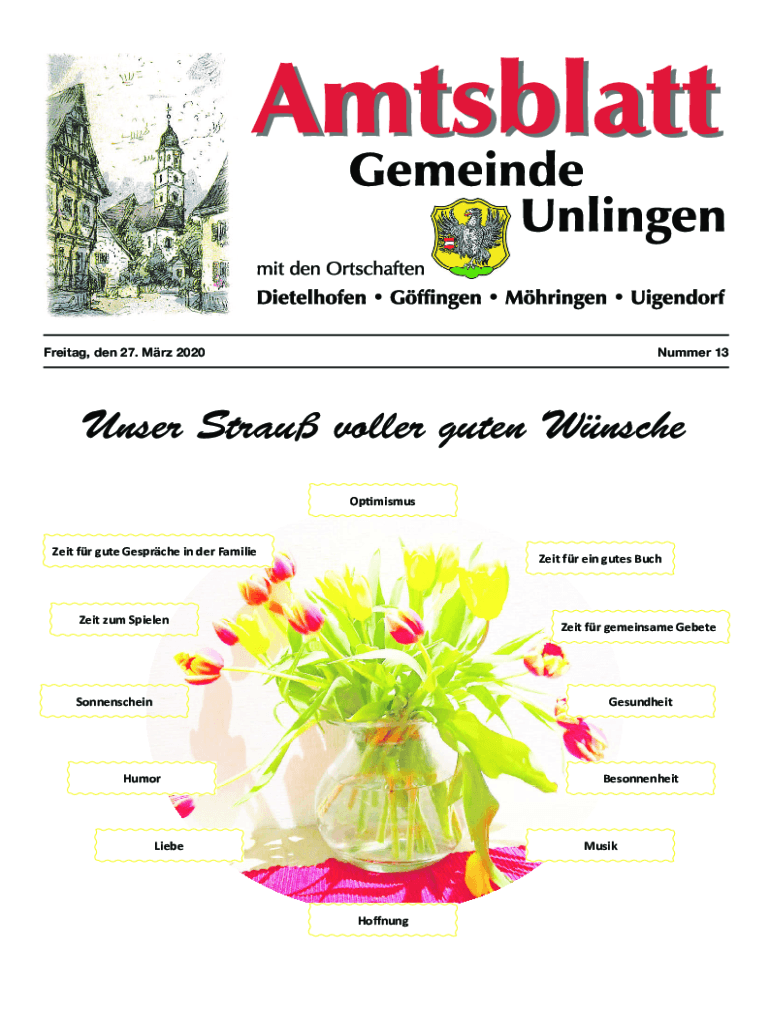 Amtsblatt
Gemeinde
Unlingen

mit den Ortschaften
Dietelhofen • Göffingen • Möhringen • Uigendorf

Freitag, den 27. März 2020

Nummer 13

Unser Strauß voller guten Wünsche

Optimismus

Zeit für gute Gespräche in der Familie

Zeit für ein gutes Buch

Zeit zum Spielen

Zeit für gemeinsame Gebete

Sonnenschein

Gesundheit

Humor

Besonnenheit

Liebe

Musik

Hoffnung